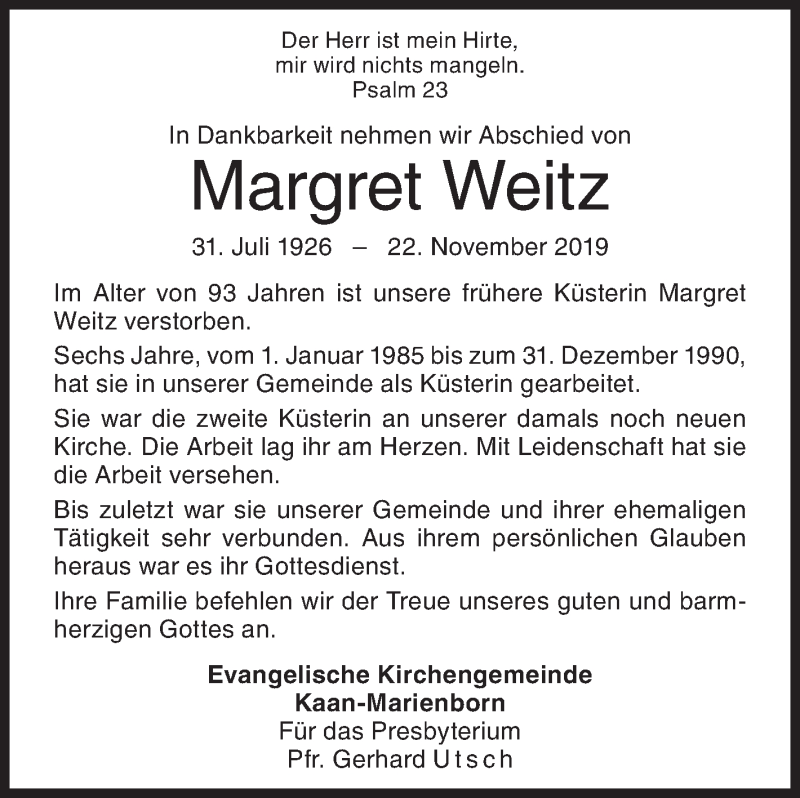 Der Herr ist mein Hirte,
mir wird nichts mangeln.
Psalm 23

In Dankbarkeit nehmen wir Abschied von

Margret Weitz

31. Juli 1926 – 22. November 2019

Im Alter von 93 Jahren ist unsere frühere Küsterin Margret Weitz verstorben.

Sechs Jahre, vom 1. Januar 1985 bis zum 31. Dezember 1990, hat sie in unserer Gemeinde als Küsterin gearbeitet.

Sie war die zweite Küsterin an unserer damals noch neuen Kirche. Die Arbeit lag ihr am Herzen. Mit Leidenschaft hat sie die Arbeit versehen.

Bis zuletzt war sie unserer Gemeinde und ihrer ehemaligen Tätigkeit sehr verbunden. Aus ihrem persönlichen Glauben heraus war es ihr Gottesdienst.

Ihre Familie befehlen wir der Treue unseres guten und barmherzigen Gottes an.

Evangelische Kirchengemeinde
Kaan-Marienborn
Für das Presbyterium
Pfr. Gerhard Utsch